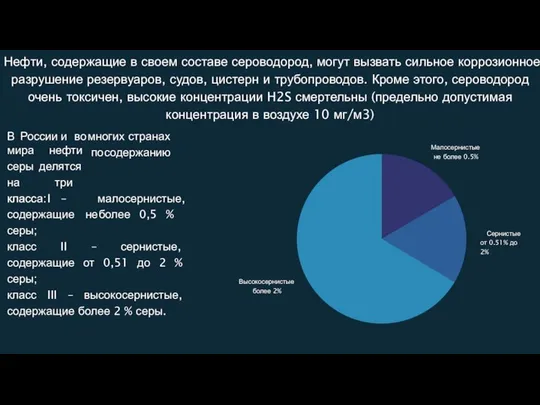 Нефти, содержащие в своем составе сероводород, могут вызвать сильное коррозионное разрушение резервуаров, судов, цистерн и трубопроводов. Кроме этого, сероводород очень токсичен, высокие концентрации H2S смертельны (предельно допустимая концентрация в воздухе 10 мг/м3)

В России и во многих странах мира нефти по содержанию серы делятся на три класса:I – малосернистые, содержащие не более 0,5 % серы;
класс II – сернистые, содержащие от 0,51 до 2 % серы;
класс III – высокосернистые, содержащие более 2 % серы.

Малосернистые не более 0.5%

Сернистые от 0.51% до 2%

Высокосернистые более 2%